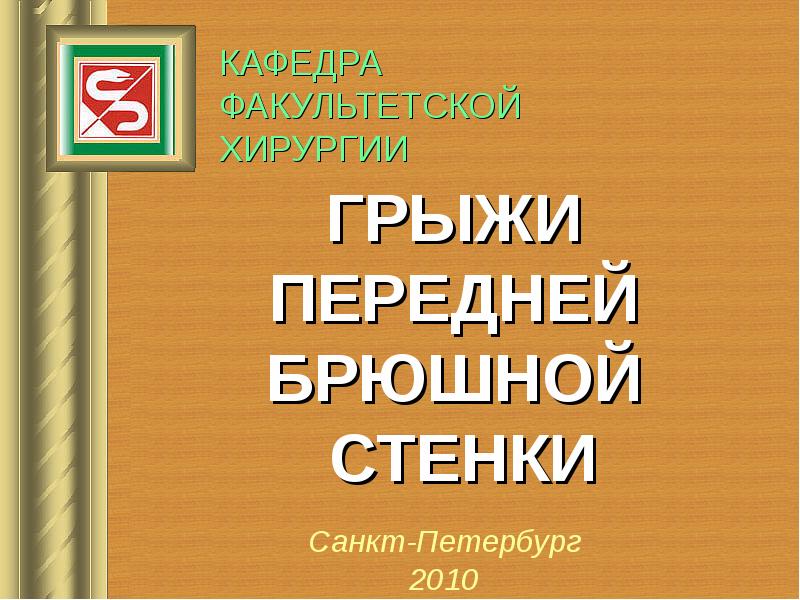 КАФЕДРА ФАКУЛЬТЕТСКОЙ ХИРУРГИИ

ГРЫЖИ ПЕРЕДНЕЙ БРЮШНОЙ СТЕНКИ

Санкт-Петербург 2010